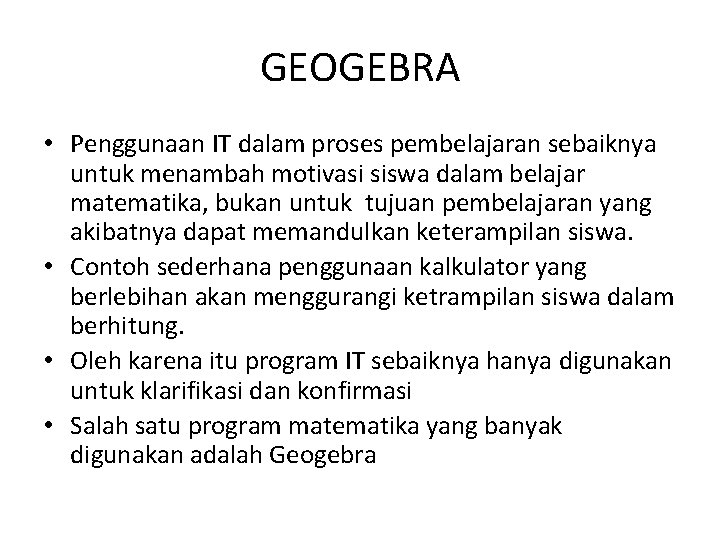 GEOGEBRA

• Penggunaan IT dalam proses pembelajaran sebaiknya untuk menambah motivasi siswa dalam belajar matematika, bukan untuk tujuan pembelajaran yang akibatnya dapat memandulkan keterampilan siswa.
• Contoh sederhana penggunaan kalkulator yang berlebihan akan menggurangi ketrampilan siswa dalam berhitung.
• Oleh karena itu program IT sebaiknya hanya digunakan untuk klarifikasi dan konfirmasi
• Salah satu program matematika yang banyak digunakan adalah Geogebra